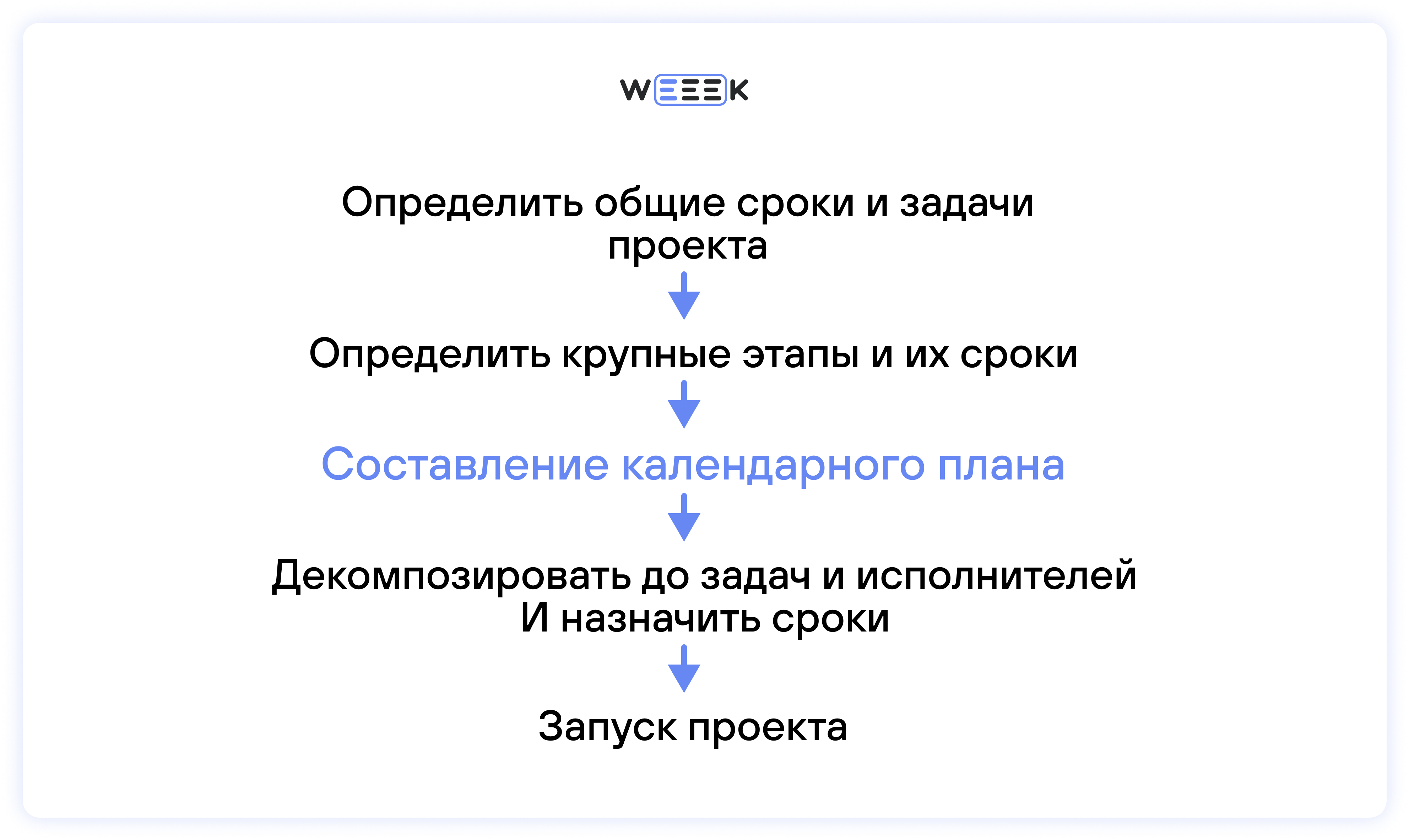 WEEEK

Определить общие сроки и задачи проекта

Определить крупные этапы и их сроки

Составление календарного плана

Декомпозировать до задач и исполнителей И назначить сроки

Запуск проекта